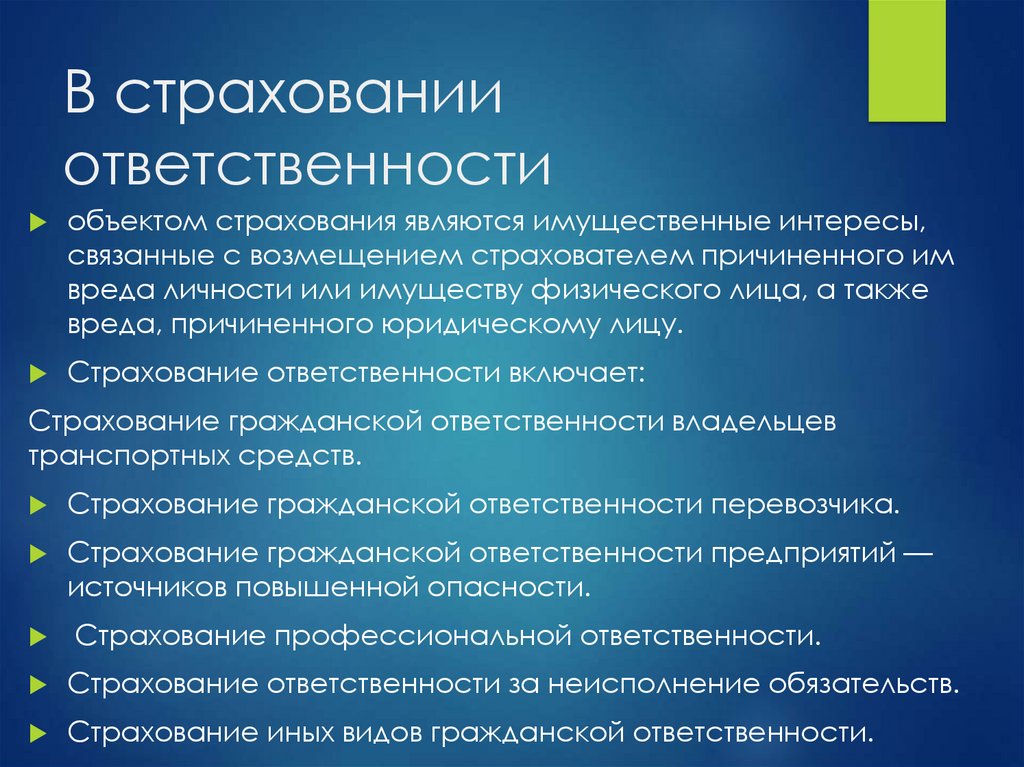 В страховании ответственности

объектом страхования являются имущественные интересы, связанные с возмещением страхователем причиненного им вреда личности или имуществу физического лица, а также вреда, причиненного юридическому лицу.

Страхование ответственности включает:

Страхование гражданской ответственности владельцев транспортных средств.

Страхование гражданской ответственности перевозчика.

Страхование гражданской ответственности предприятий — источников повышенной опасности.

Страхование профессиональной ответственности.

Страхование ответственности за неисполнение обязательств.

Страхование иных видов гражданской ответственности.